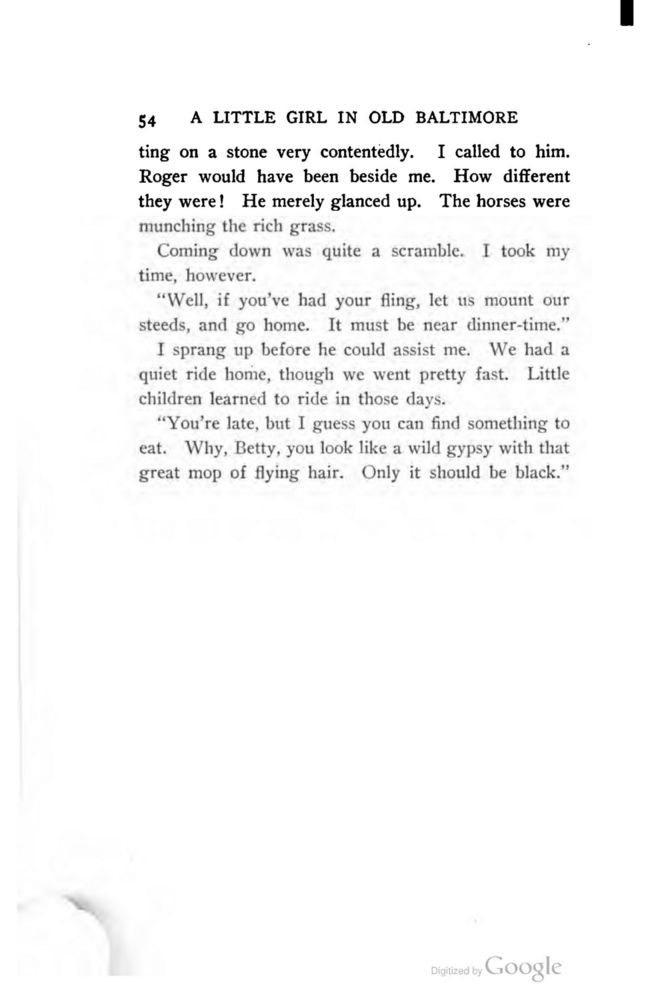 54 A LITTLE GIRL IN OLD BALTIMORE

ting on a stone very contentedly. I called to him. Roger would have been beside me. How different they were! He merely glanced up. The horses were munching the rich grass.

Coming down was quite a scramble. I took my time, however.

"Well, if you've had your fling, let us mount our steeds, and go home. It must be near dinner-time."

I sprang up before he could assist me. We had a quiet ride home, though we went pretty fast. Little children learned to ride in those days.

"You're late, but I guess you can find something to eat. Why, Betty, you look like a wild gypsy with that great mop of flying hair. Only it should be black."

Digitized by Google